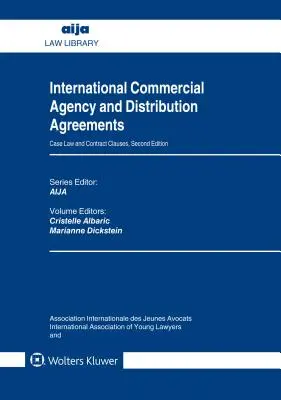 aija
LAW LIBRARY

International Commercial Agency and Distribution Agreements

Case Law and Contract Clauses, Second Edition

Series Editor:
AIJA

Volume Editors:
Cristelle Albaric
Marianne Dickstein

Association Internationale des Jeunes Avocats
International Association of Young Lawyers
and

Wolters Kluwer